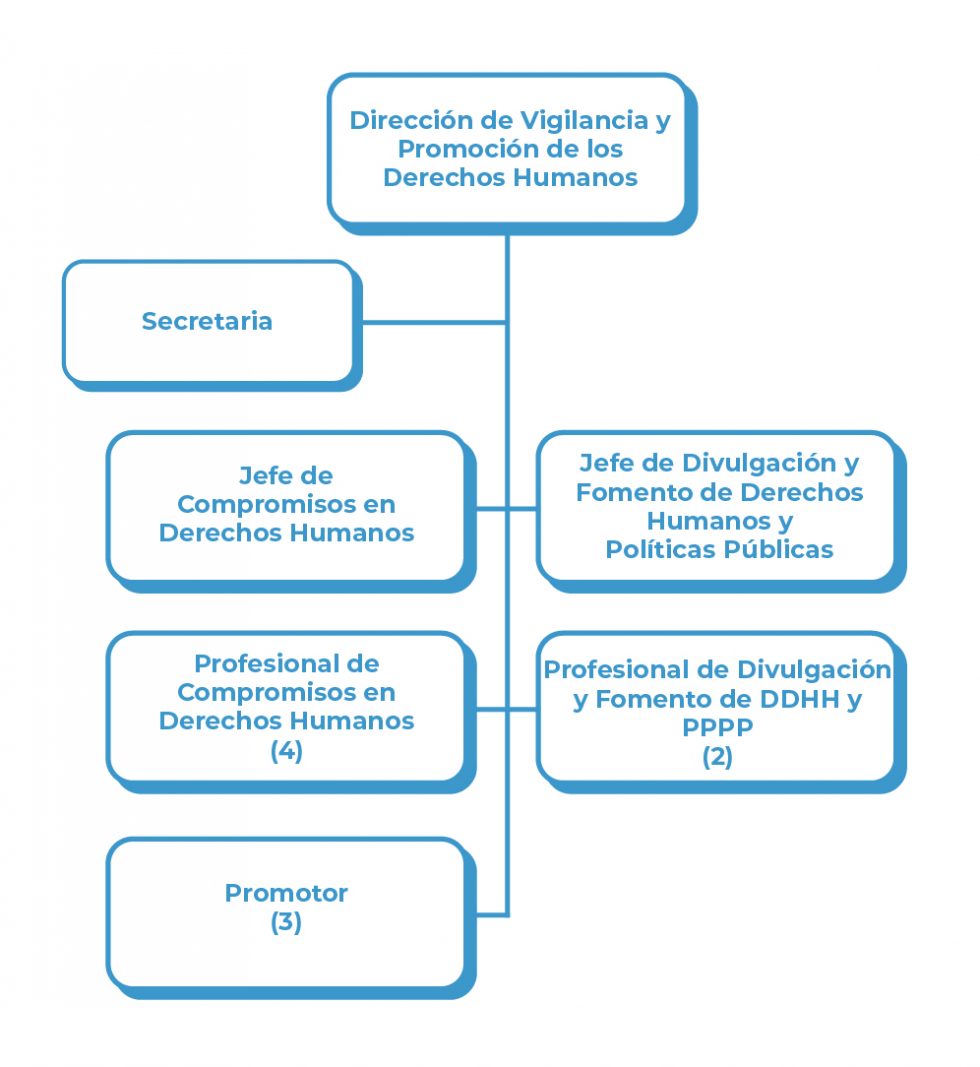 Dirección de Vigilancia y Promoción de los Derechos Humanos

Secretaria

Jefe de Compromisos en Derechos Humanos

Jefe de Divulgación y Fomento de Derechos Humanos y Políticas Públicas

Profesional de Compromisos en Derechos Humanos (4)

Profesional de Divulgación y Fomento de DDHH y PPPP (2)

Promotor (3)